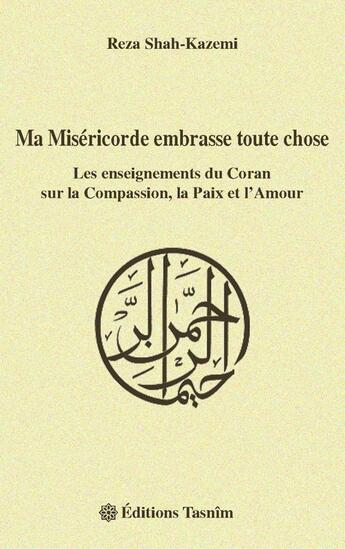 Reza Shah-Kazemi

Ma Miséricorde embrasse toute chose

Les enseignements du Coran sur la Compassion, la Paix et l'Amour

الرحمن الرحيم

Éditions Tasnîm